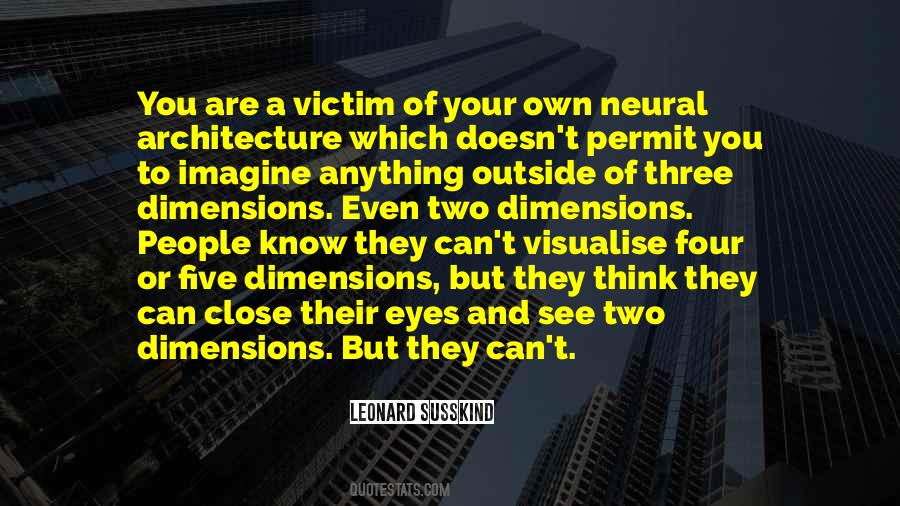 You are a victim of your own neural architecture which doesn't permit you to imagine anything outside of three dimensions. Even two dimensions. People know they can't visualise four or five dimensions, but they think they can close their eyes and see two dimensions. But they can't.

LEONARD SUSSKIND

QUOTESTATS.COM